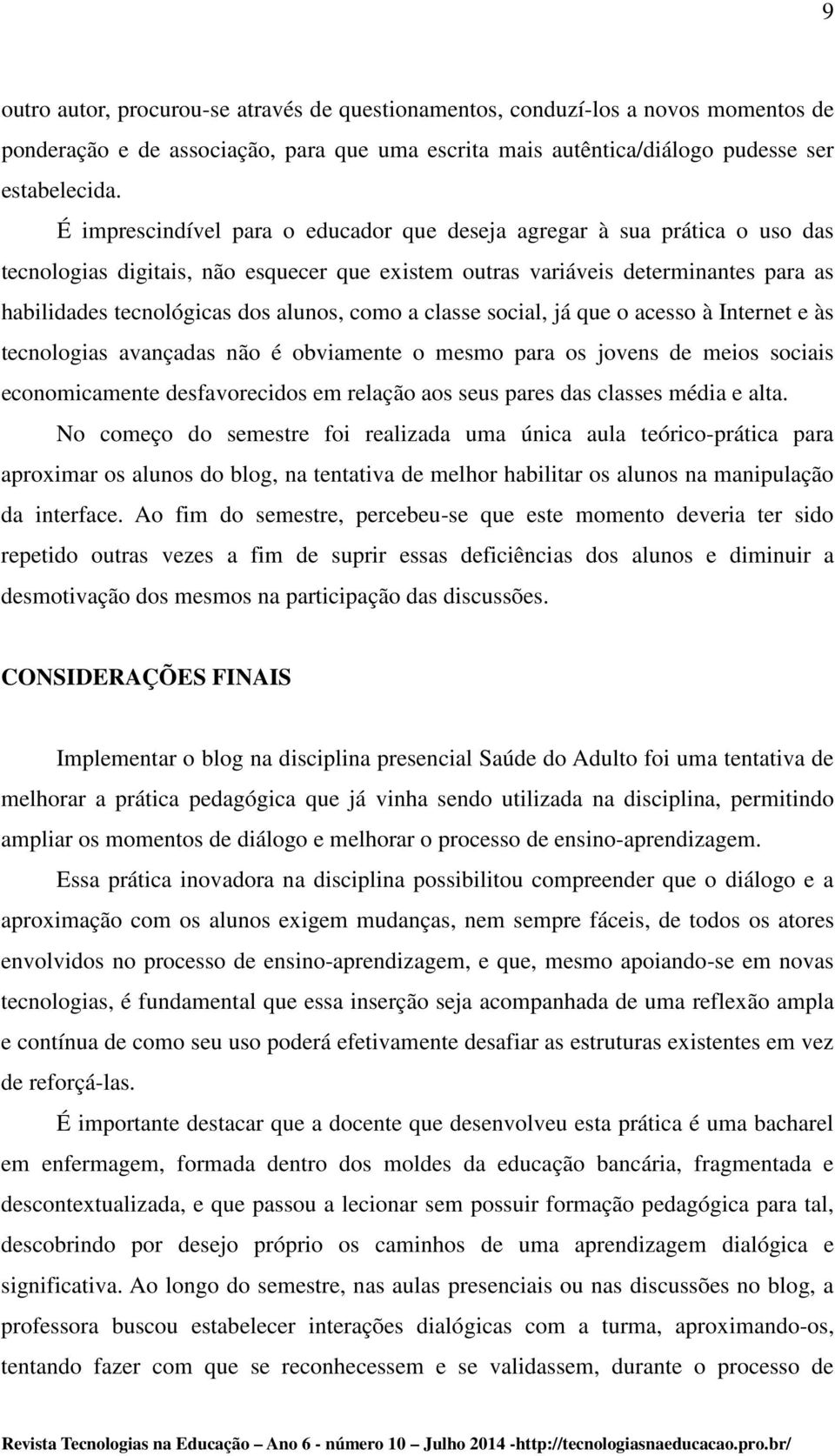 9

outro autor, procurou-se através de questionamentos, conduzí-los a novos momentos de ponderação e de associação, para que uma escrita mais autêntica/diálogo pudesse ser estabelecida.

É imprescindível para o educador que deseja agregar à sua prática o uso das tecnologias digitais, não esquecer que existem outras variáveis determinantes para as habilidades tecnológicas dos alunos, como a classe social, já que o acesso à Internet e às tecnologias avançadas não é obviamente o mesmo para os jovens de meios sociais economicamente desfavorecidos em relação aos seus pares das classes média e alta.

No começo do semestre foi realizada uma única aula teórico-prática para aproximar os alunos do blog, na tentativa de melhor habilitar os alunos na manipulação da interface. Ao fim do semestre, percebeu-se que este momento deveria ter sido repetido outras vezes a fim de suprir essas deficiências dos alunos e diminuir a desmotivação dos mesmos na participação das discussões.

CONSIDERAÇÕES FINAIS

Implementar o blog na disciplina presencial Saúde do Adulto foi uma tentativa de melhorar a prática pedagógica que já vinha sendo utilizada na disciplina, permitindo ampliar os momentos de diálogo e melhorar o processo de ensino-aprendizagem.

Essa prática inovadora na disciplina possibilitou compreender que o diálogo e a aproximação com os alunos exigem mudanças, nem sempre fáceis, de todos os atores envolvidos no processo de ensino-aprendizagem, e que, mesmo apoiando-se em novas tecnologias, é fundamental que essa inserção seja acompanhada de uma reflexão ampla e contínua de como seu uso poderá efetivamente desafiar as estruturas existentes em vez de reforçá-las.

É importante destacar que a docente que desenvolveu esta prática é uma bacharel em enfermagem, formada dentro dos moldes da educação bancária, fragmentada e descontextualizada, e que passou a lecionar sem possuir formação pedagógica para tal, descobrindo por desejo próprio os caminhos de uma aprendizagem dialógica e significativa. Ao longo do semestre, nas aulas presenciais ou nas discussões no blog, a professora buscou estabelecer interações dialógicas com a turma, aproximando-os, tentando fazer com que se reconhecessem e se validassem, durante o processo de

Revista Tecnologias na Educação – Ano 6 - número 10 – Julho 2014 -http://tecnologiasnaeducacao.pro.br/